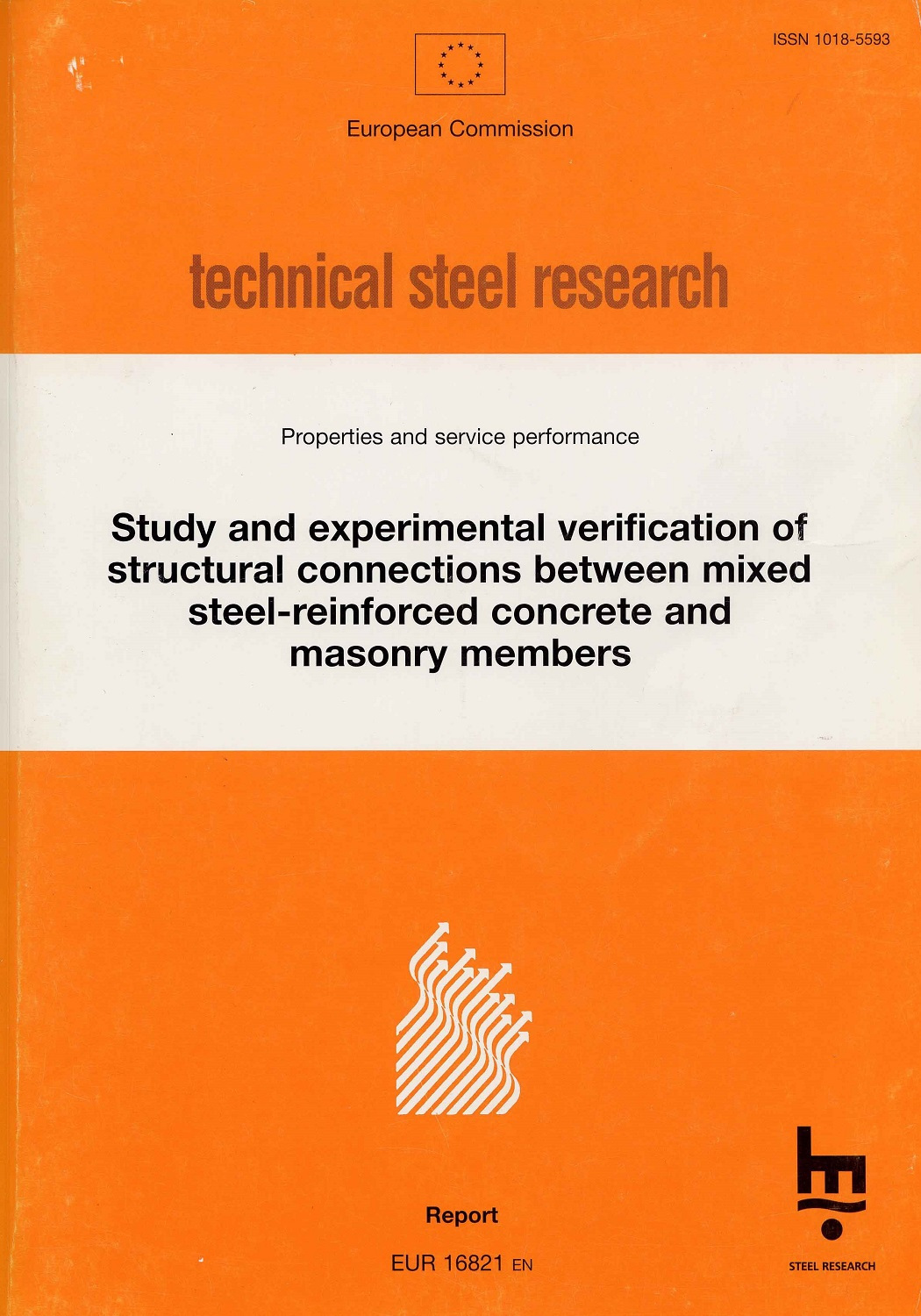 ISSN 1018-5593

European Commission

technical steel research

Properties and service performance

Study and experimental verification of structural connections between mixed steel-reinforced concrete and masonry members

Report

EUR 16821 EN

STEEL RESEARCH